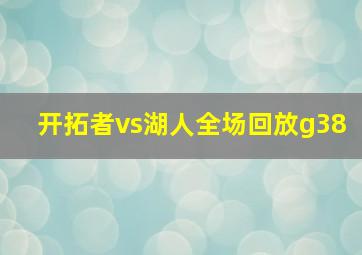 开拓者vs湖人全场回放g38